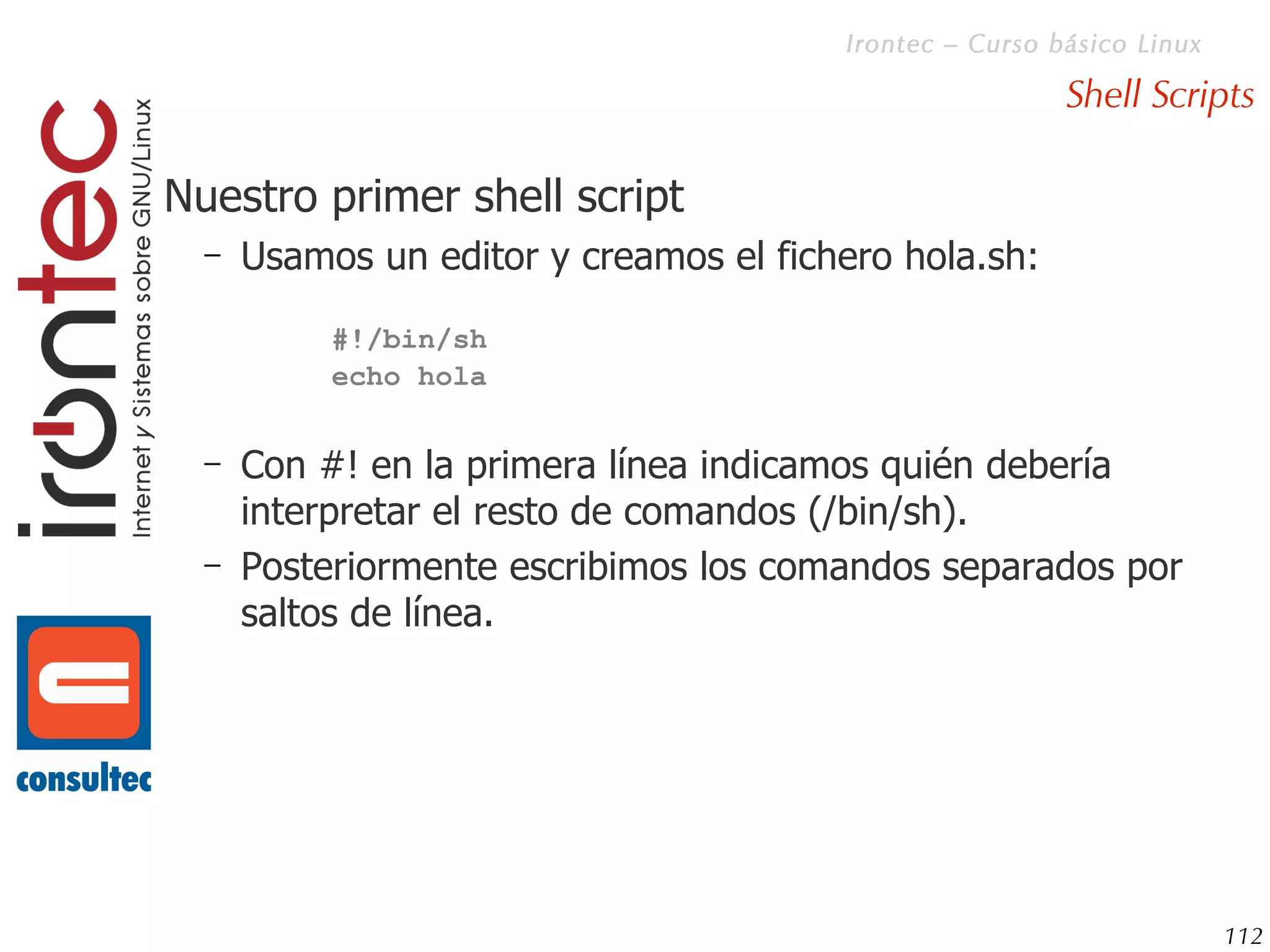 Irontec – Curso básico Linux

Shell Scripts

irontec
Internet y Sistemas sobre GNU/Linux

Nuestro primer shell script

– Usamos un editor y creamos el fichero hola.sh:

#!/bin/sh
echo hola

– Con #! en la primera línea indicamos quién debería interpretar el resto de comandos (/bin/sh).

– Posteriormente escribimos los comandos separados por saltos de línea.

consultec

112